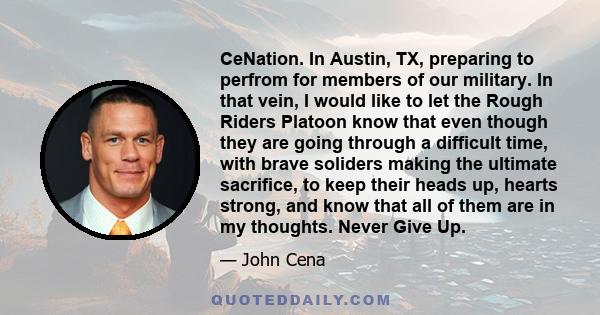 CeNation. In Austin, TX, preparing to perfrom for members of our military. In that vein, I would like to let the Rough Riders Platoon know that even though they are going through a difficult time, with brave soliders making the ultimate sacrifice, to keep their heads up, hearts strong, and know that all of them are in my thoughts. Never Give Up.

— John Cena

QUOTEDDAILY.COM